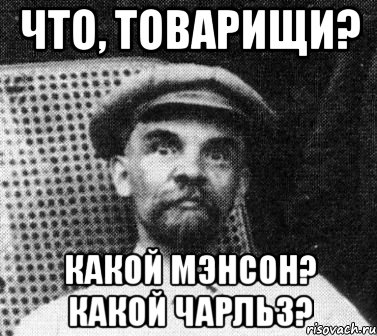 ЧТО, ТОВАРИЩИ?

КАКОЙ МЭНСОН?
КАКОЙ ЧАРЛЬЗ?

risovach.ru